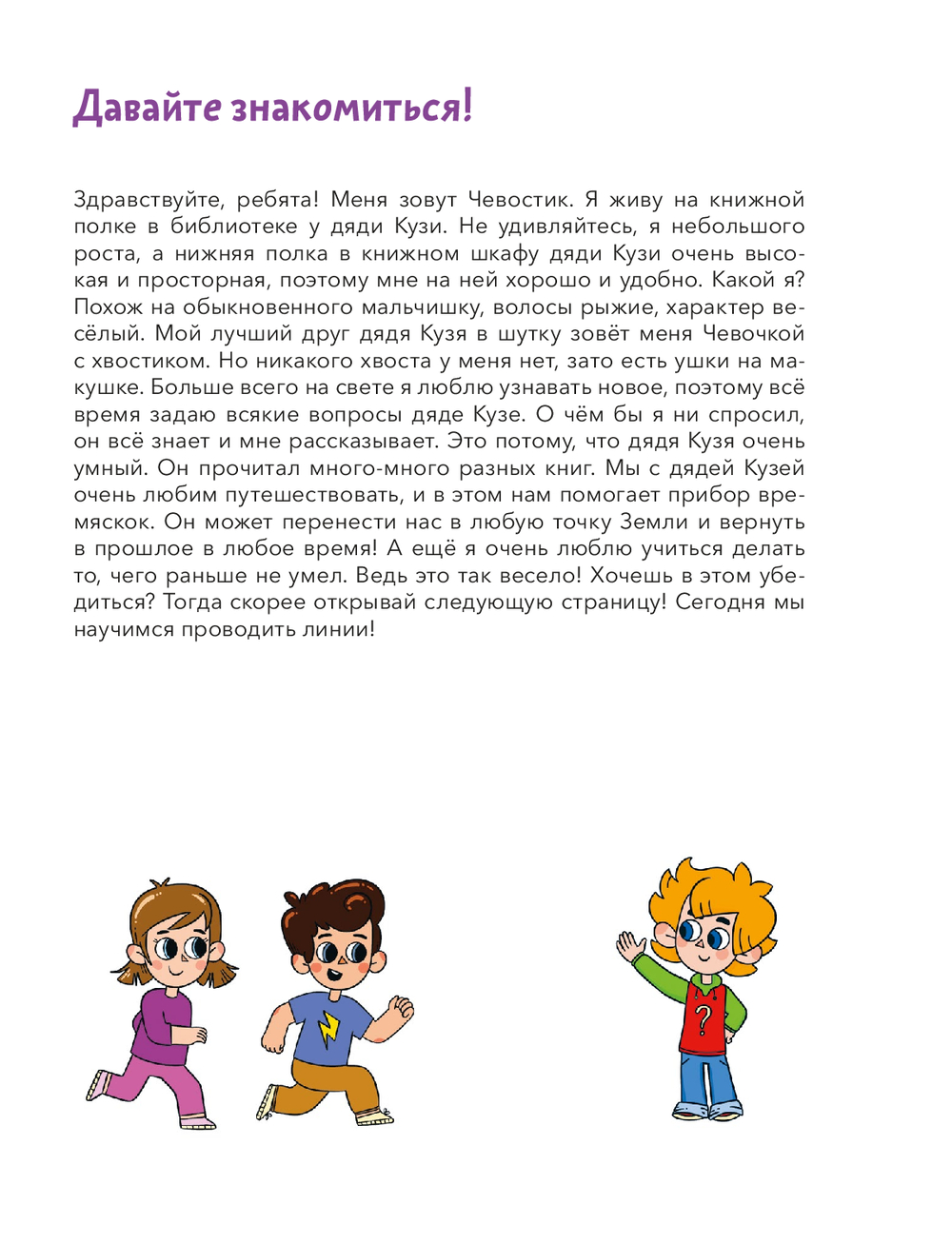 Давайте знакомиться!

Здравствуйте, ребята! Меня зовут Чевостик. Я живу на книжной полке в библиотеке у дяди Кузи. Не удивляйтесь, я небольшого роста, а нижняя полка в книжном шкафу дяди Кузи очень высокая и просторная, поэтому мне на ней хорошо и удобно. Какой я? Похож на обыкновенного мальчишку, волосы рыжие, характер весёлый. Мой лучший друг дядя Кузя в шутку зовёт меня Чевочкой с хвостиком. Но никакого хвоста у меня нет, зато есть ушки на макушке. Больше всего на свете я люблю узнавать новое, поэтому всё время задаю всякие вопросы дяде Кузе. О чём бы я ни спросил, он всё знает и мне рассказывает. Это потому, что дядя Кузя очень умный. Он прочитал много-много разных книг. Мы с дядей Кузей очень любим путешествовать, и в этом нам помогает прибор времяскок. Он может перенести нас в любую точку Земли и вернуть в прошлое в любое время! А ещё я очень люблю учиться делать то, чего раньше не умел. Ведь это так весело! Хочешь в этом убедиться? Тогда скорее открывай следующую страницу! Сегодня мы научимся проводить линии!

?